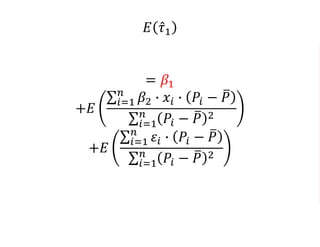 $E(\hat{\tau}_1)$

$= \beta_1$
$+E\left(\frac{\sum_{i=1}^{n} \beta_2 \cdot x_i \cdot (P_i - \bar{P})}{\sum_{i=1}^{n}(P_i - \bar{P})^2}\right)$
$+E\left(\frac{\sum_{i=1}^{n} \varepsilon_i \cdot (P_i - \bar{P})}{\sum_{i=1}^{n}(P_i - \bar{P})^2}\right)$